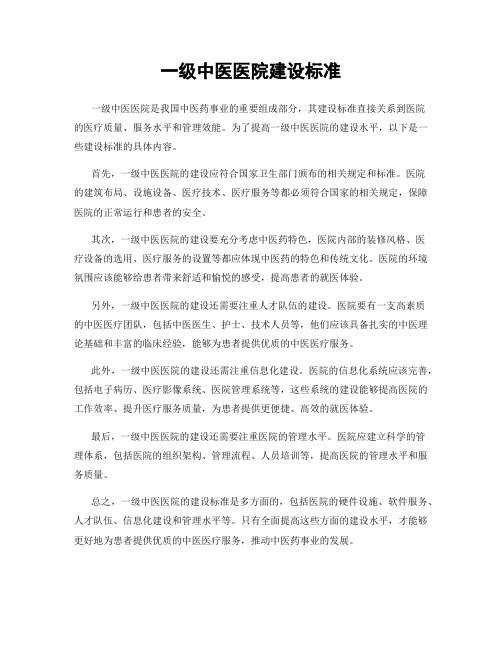 一级中医医院建设标准

一级中医医院是我国中医药事业的重要组成部分，其建设标准直接关系到医院的医疗质量、服务水平和管理效能。为了提高一级中医医院的建设水平，以下是一些建设标准的具体内容。

首先，一级中医医院的建设应符合国家卫生部门颁布的相关规定和标准。医院的建筑布局、设施设备、医疗技术、医疗服务等都必须符合国家的相关规定，保障医院的正常运行和患者的安全。

其次，一级中医医院的建设要充分考虑中医药特色，医院内部的装修风格、医疗设备的选用、医疗服务的设置等都应体现中医药的特色和传统文化。医院的环境氛围应该能够给患者带来舒适和愉悦的感受，提高患者的就医体验。

另外，一级中医医院的建设还需要注重人才队伍的建设。医院要有一支高素质的中医医疗团队，包括中医医生、护士、技术人员等，他们应该具备扎实的中医理论基础和丰富的临床经验，能够为患者提供优质的中医医疗服务。

此外，一级中医医院的建设还需注重信息化建设。医院的信息化系统应该完善，包括电子病历、医疗影像系统、医院管理系统等，这些系统的建设能够提高医院的工作效率、提升医疗服务质量，为患者提供更便捷、高效的就医体验。

最后，一级中医医院的建设还需要注重医院的管理水平。医院应建立科学的管理体系，包括医院的组织架构、管理流程、人员培训等，提高医院的管理水平和服务质量。

总之，一级中医医院的建设标准是多方面的，包括医院的硬件设施、软件服务、人才队伍、信息化建设和管理水平等。只有全面提高这些方面的建设水平，才能够更好地为患者提供优质的中医医疗服务，推动中医药事业的发展。